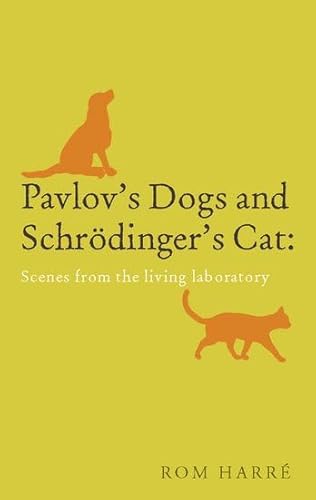 Pavlov's Dogs and Schrödinger's Cat:

Scenes from the living laboratory

ROM HARRÉ